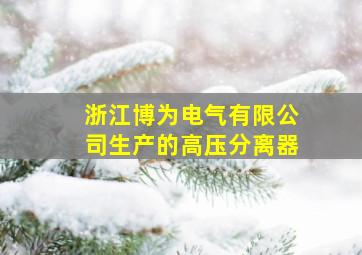 浙江博为电气有限公司生产的高压分离器